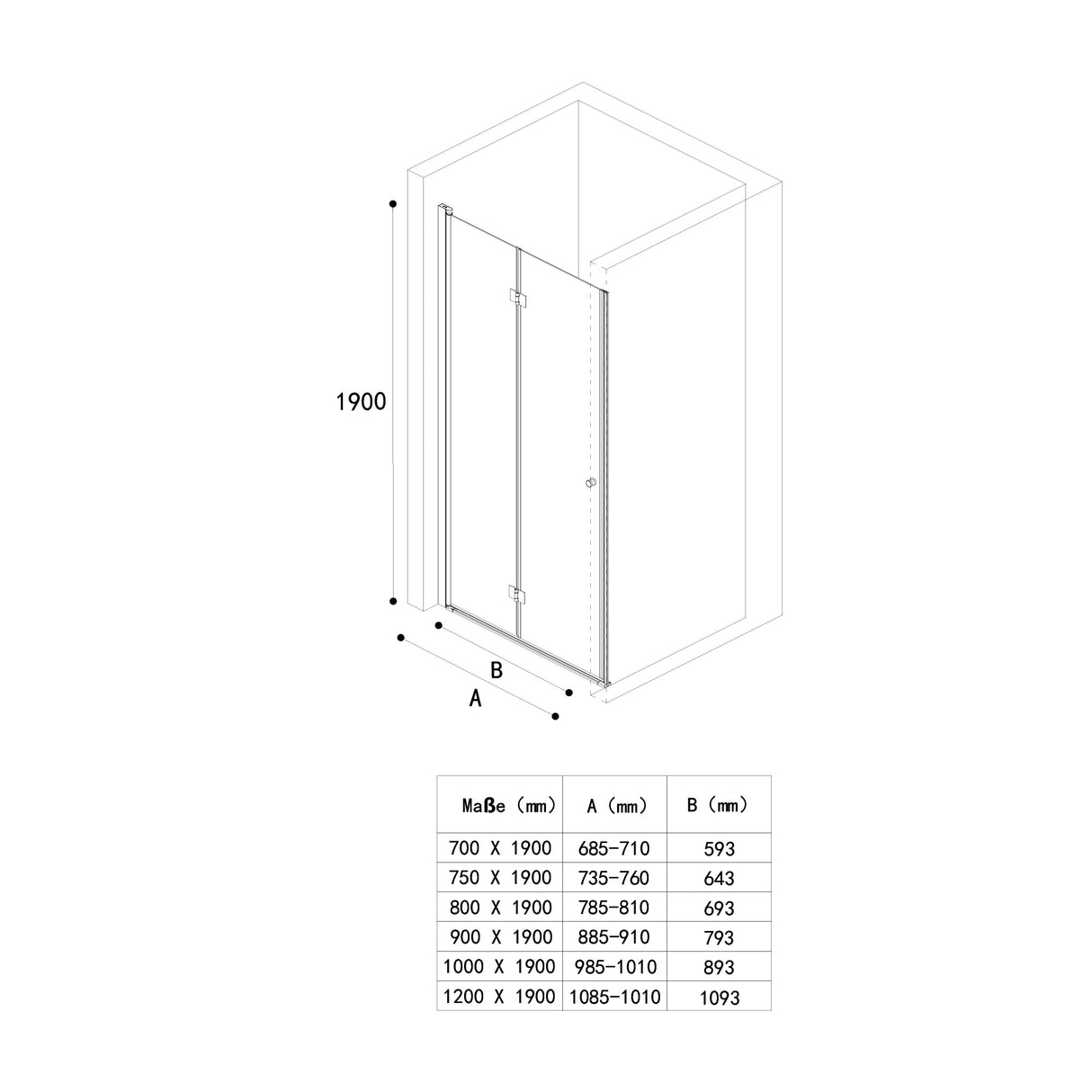 1900

B

A

| Maße (mm) | A (mm) | B (mm) |
|---|---|---|
| 700 X 1900 | 685-710 | 593 |
| 750 X 1900 | 735-760 | 643 |
| 800 X 1900 | 785-810 | 693 |
| 900 X 1900 | 885-910 | 793 |
| 1000 X 1900 | 985-1010 | 893 |
| 1200 X 1900 | 1085-1010 | 1093 |